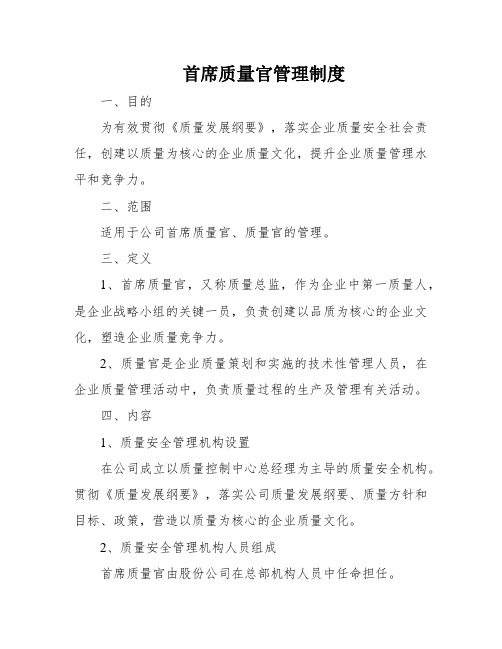 首席质量官管理制度

一、目的

为有效贯彻《质量发展纲要》，落实企业质量安全社会责任，创建以质量为核心的企业质量文化，提升企业质量管理水平和竞争力。

二、范围

适用于公司首席质量官、质量官的管理。

三、定义

1、首席质量官，又称质量总监，作为企业中第一质量人，是企业战略小组的关键一员，负责创建以品质为核心的企业文化，塑造企业质量竞争力。

2、质量官是企业质量策划和实施的技术性管理人员，在企业质量管理活动中，负责质量过程的生产及管理有关活动。

四、内容

1、质量安全管理机构设置

在公司成立以质量控制中心总经理为主导的质量安全机构。贯彻《质量发展纲要》，落实公司质量发展纲要、质量方针和目标、政策，营造以质量为核心的企业质量文化。

2、质量安全管理机构人员组成

首席质量官由股份公司在总部机构人员中任命担任。